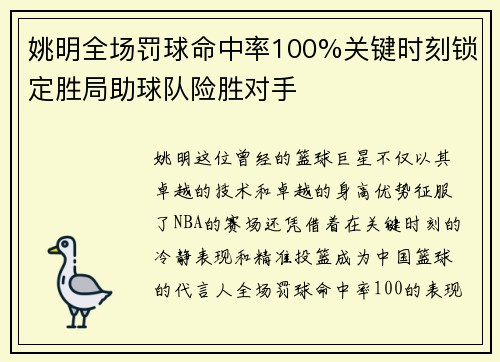 姚明全场罚球命中率100%关键时刻锁定胜局助球队险胜对手

姚明这位曾经的篮球巨星不仅以其卓越的技术和卓越的身高优势征服了NBA的赛场还凭借着在关键时刻的冷静表现和精准投篮成为中国篮球的代言人全场罚球命中率100的表现